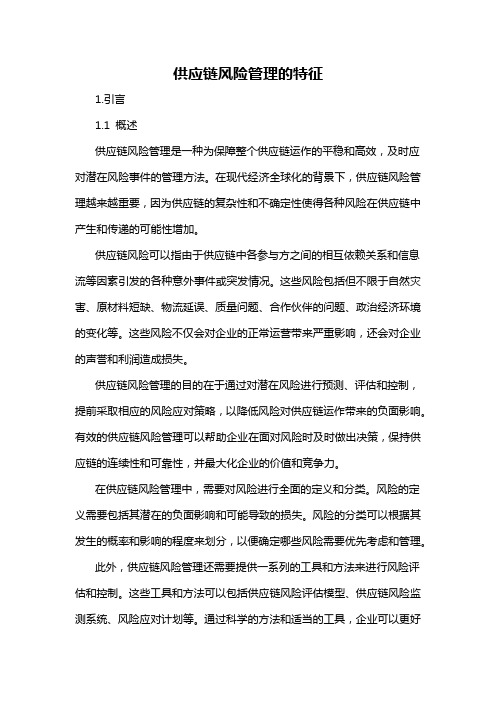 供应链风险管理的特征

1.引言

1.1 概述

供应链风险管理是一种为保障整个供应链运作的平稳和高效，及时应对潜在风险事件的管理方法。在现代经济全球化的背景下，供应链风险管理越来越重要，因为供应链的复杂性和不确定性使得各种风险在供应链中产生和传递的可能性增加。

供应链风险可以指由于供应链中各参与方之间的相互依赖关系和信息流等因素引发的各种意外事件或突发情况。这些风险包括但不限于自然灾害、原材料短缺、物流延误、质量问题、合作伙伴的问题、政治经济环境的变化等。这些风险不仅会对企业的正常运营带来严重影响，还会对企业的声誉和利润造成损失。

供应链风险管理的目的在于通过对潜在风险进行预测、评估和控制，提前采取相应的风险应对策略，以降低风险对供应链运作带来的负面影响。有效的供应链风险管理可以帮助企业在面对风险时及时做出决策，保持供应链的连续性和可靠性，并最大化企业的价值和竞争力。

在供应链风险管理中，需要对风险进行全面的定义和分类。风险的定义需要包括其潜在的负面影响和可能导致的损失。风险的分类可以根据其发生的概率和影响的程度来划分，以便确定哪些风险需要优先考虑和管理。

此外，供应链风险管理还需要提供一系列的工具和方法来进行风险评估和控制。这些工具和方法可以包括供应链风险评估模型、供应链风险监测系统、风险应对计划等。通过科学的方法和适当的工具，企业可以更好